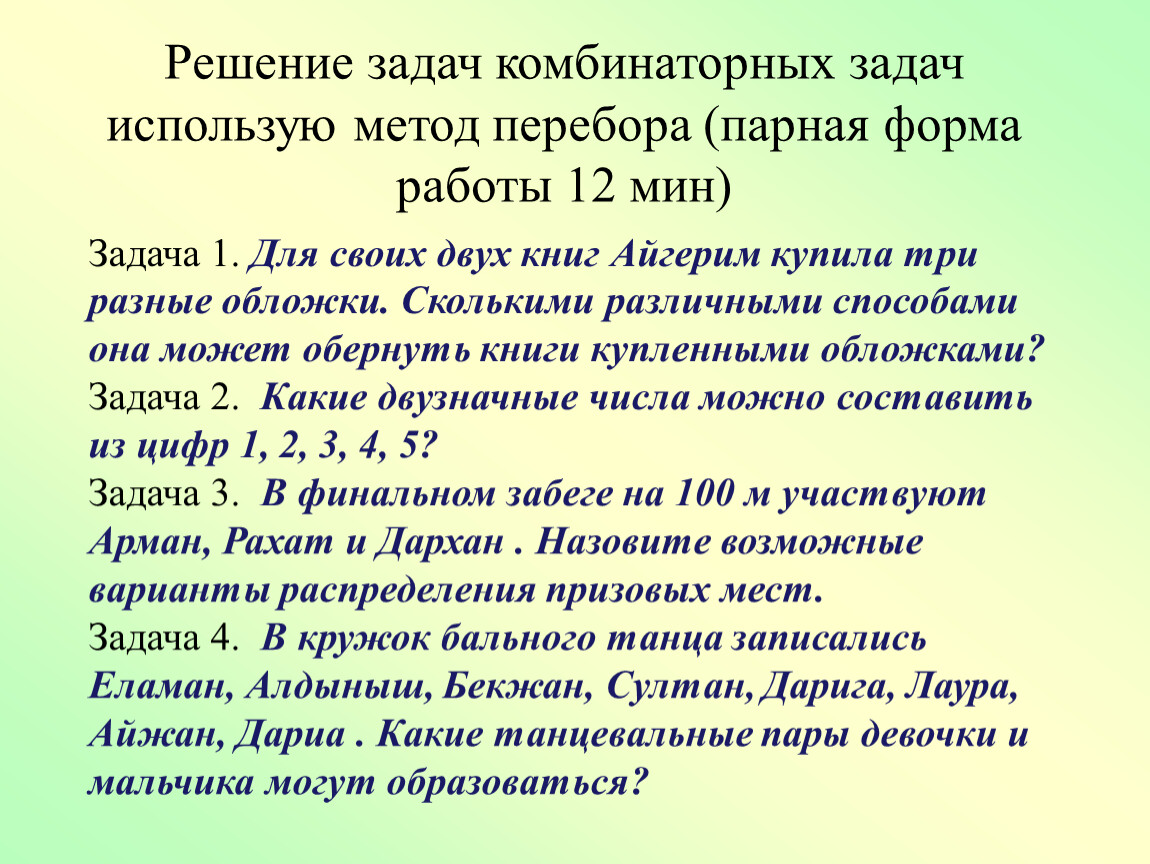 Решение задач комбинаторных задач использую метод перебора (парная форма работы 12 мин)

Задача 1. Для своих двух книг Айгерим купила три разные обложки. Сколькими различными способами она может обернуть книги купленными обложками?
Задача 2. Какие двузначные числа можно составить из цифр 1, 2, 3, 4, 5?
Задача 3. В финальном забеге на 100 м участвуют Арман, Рахат и Дархан . Назовите возможные варианты распределения призовых мест.
Задача 4. В кружок бального танца записались Еламан, Алдыныш, Бекжан, Султан, Дарига, Лаура, Айжан, Дариа . Какие танцевальные пары девочки и мальчика могут образоваться?